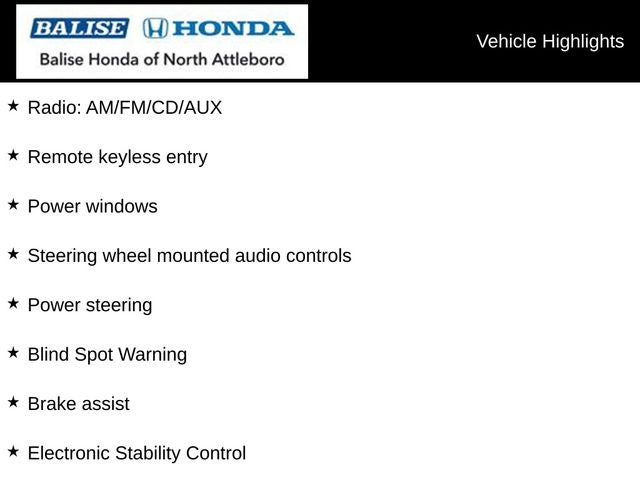 BALISE HONDA
Balise Honda of North Attleboro

Vehicle Highlights

★ Radio: AM/FM/CD/AUX

★ Remote keyless entry

★ Power windows

★ Steering wheel mounted audio controls

★ Power steering

★ Blind Spot Warning

★ Brake assist

★ Electronic Stability Control